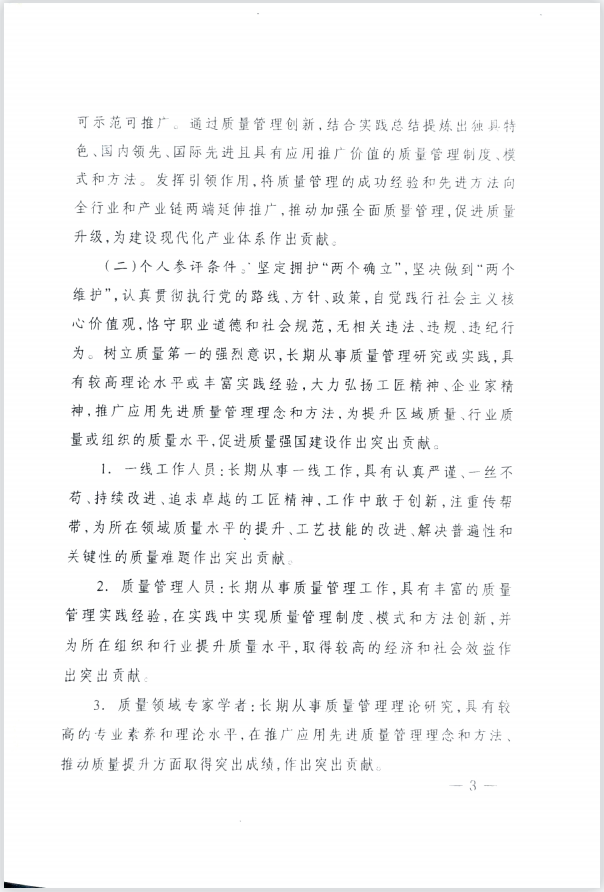 可示范可推广。通过质量管理创新，结合实践总结提炼出独具特色、国内领先、国际先进且具有应用推广价值的质量管理制度、模式和方法。发挥引领作用，将质量管理的成功经验和先进方法向全行业和产业链两端延伸推广，推动加强全面质量管理，促进质量升级，为建设现代化产业体系作出贡献。

（二）个人参评条件。坚定拥护“两个确立”，坚决做到“两个维护”，认真贯彻执行党的路线、方针、政策，自觉践行社会主义核心价值观，恪守职业道德和社会规范，无相关违法、违规、违纪行为。树立质量第一的强烈意识，长期从事质量管理研究或实践，具有较高理论水平或丰富实践经验，大力弘扬工匠精神、企业家精神，推广应用先进质量管理理念和方法，为提升区域质量、行业质量或组织的质量水平，促进质量强国建设作出突出贡献。

1. 一线工作人员：长期从事一线工作，具有认真严谨、一丝不苟、持续改进、追求卓越的工匠精神，工作中敢于创新，注重传帮带，为所在领域质量水平的提升、工艺技能的改进、解决普遍性和关键性的质量难题作出突出贡献。

2. 质量管理人员：长期从事质量管理工作，具有丰富的质量管理实践经验，在实践中实现质量管理制度、模式和方法创新，并为所在组织和行业提升质量水平，取得较高的经济和社会效益作出突出贡献。

3. 质量领域专家学者：长期从事质量管理理论研究，具有较高的专业素养和理论水平，在推广应用先进质量管理理念和方法、推动质量提升方面取得突出成绩，作出突出贡献。

— 3 —